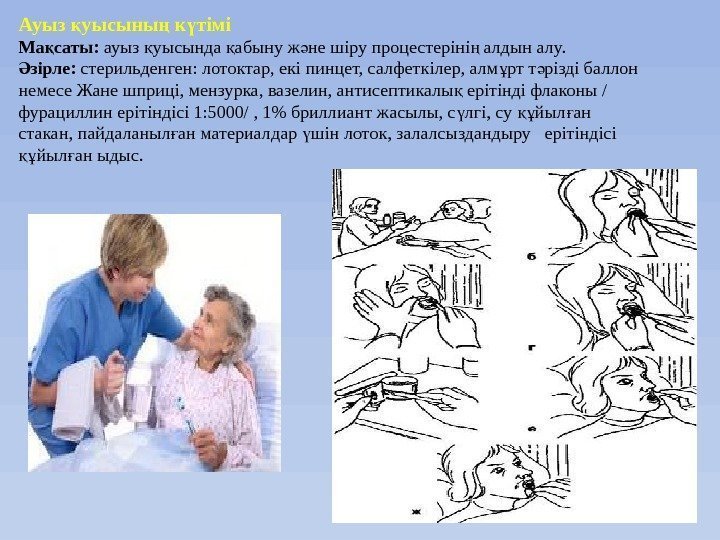 Ауыз қуысының күтімі

Мақсаты: ауыз қуысында қабыну және шіру процестерінің алдын алу.

Әзірле: стерильденген: лотоктар, екі пинцет, салфеткілер, алмұрт тәрізді баллон немесе Жане шприці, мензурка, вазелин, антисептикалық ерітінді флаконы / фурациллин ерітіндісі 1:5000/ , 1% бриллиант жасылы, сүлгі, су құйылған стакан, пайдаланылған материалдар үшін лоток, залалсыздандыру ерітіндісі құйылған ыдыс.

б

г

е

ж